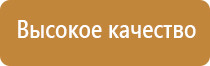 Высокое качество